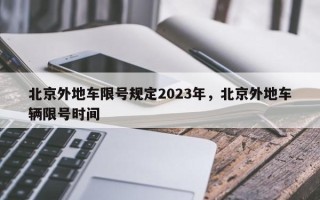 北京外地车限号规定2023年，北京外地车辆限号时间